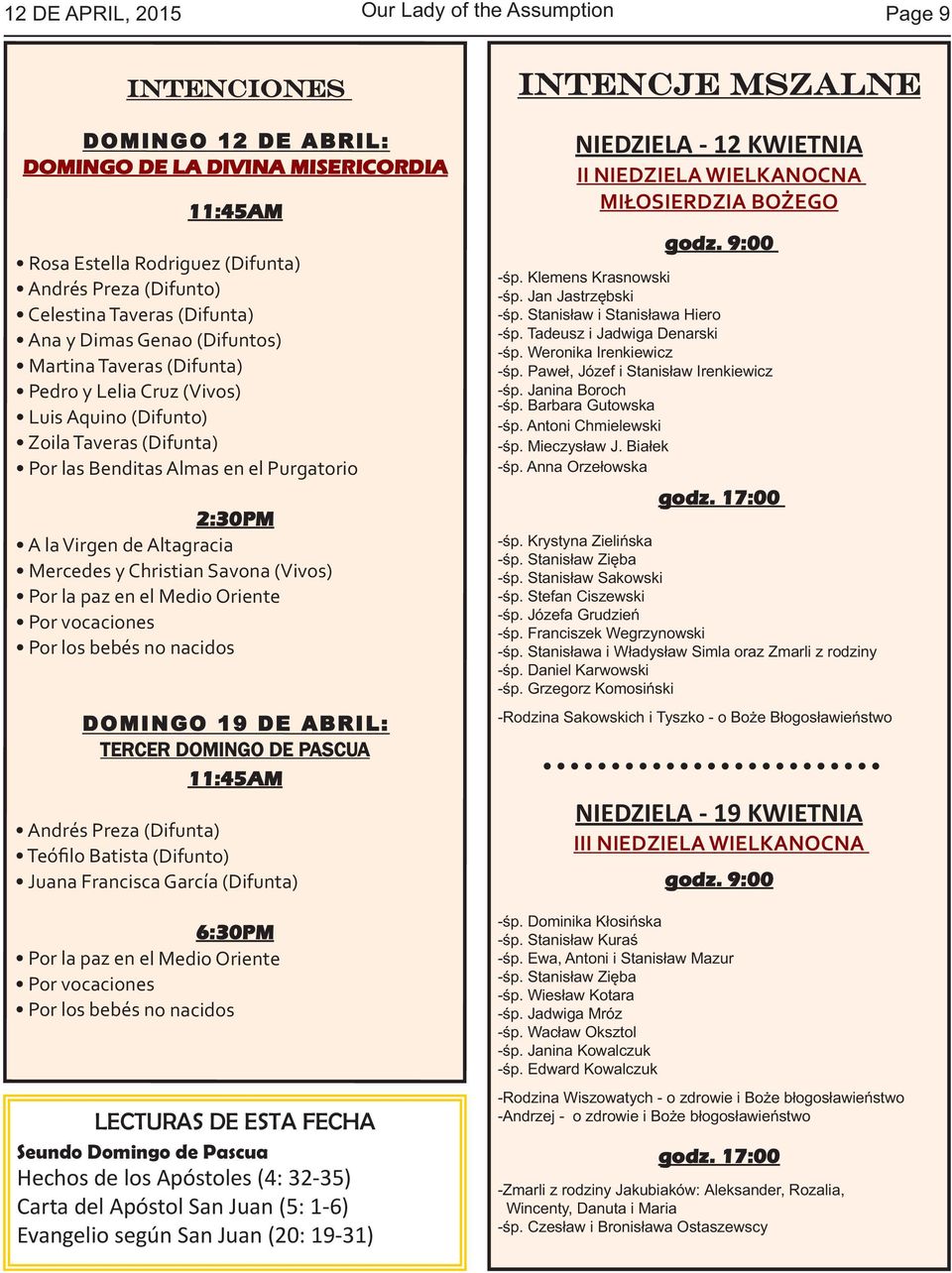 12 DE APRIL, 2015 Our Lady of the Assumption Page 9

INTENCIONES

DOMINGO 12 DE ABRIL:
DOMINGO DE LA DIVINA MISERICORDIA

11:45AM

• Rosa Estella Rodriguez (Difunta)
• Andrés Preza (Difunto)
• Celestina Taveras (Difunta)
• Ana y Dimas Genao (Difuntos)
• Martina Taveras (Difunta)
• Pedro y Lelia Cruz (Vivos)
• Luis Aquino (Difunto)
• Zoila Taveras (Difunta)
• Por las Benditas Almas en el Purgatorio

2:30PM

• A la Virgen de Altagracia
• Mercedes y Christian Savona (Vivos)
• Por la paz en el Medio Oriente
• Por vocaciones
• Por los bebés no nacidos

DOMINGO 19 DE ABRIL:
TERCER DOMINGO DE PASCUA
11:45AM

• Andrés Preza (Difunta)
• Teófilo Batista (Difunto)
• Juana Francisca García (Difunta)

6:30PM
• Por la paz en el Medio Oriente
• Por vocaciones
• Por los bebés no nacidos

LECTURAS DE ESTA FECHA
Seundo Domingo de Pascua
Hechos de los Apóstoles (4: 32-35)
Carta del Apóstol San Juan (5: 1-6)
Evangelio según San Juan (20: 19-31)

INTENCJE MSZALNE

NIEDZIELA - 12 KWIETNIA
II NIEDZIELA WIELKANOCNA
MIŁOSIERDZIA BOŻEGO

godz. 9:00

-śp. Klemens Krasnowski
-śp. Jan Jastrzębski
-śp. Stanisław i Stanisława Hiero
-śp. Tadeusz i Jadwiga Denarski
-śp. Weronika Irenkiewicz
-śp. Paweł, Józef i Stanisław Irenkiewicz
-śp. Janina Boroch
-śp. Barbara Gutowska
-śp. Antoni Chmielewski
-śp. Mieczysław J. Białek
-śp. Anna Orzełowska

godz. 17:00

-śp. Krystyna Zielińska
-śp. Stanisław Zięba
-śp. Stanisław Sakowski
-śp. Stefan Ciszewski
-śp. Józefa Grudzień
-śp. Franciszek Wegrzynowski
-śp. Stanisława i Władysław Simla oraz Zmarli z rodziny
-śp. Daniel Karwowski
-śp. Grzegorz Komosiński

-Rodzina Sakowskich i Tyszko - o Boże Błogosławieństwo

NIEDZIELA - 19 KWIETNIA
III NIEDZIELA WIELKANOCNA

godz. 9:00

-śp. Dominika Kłosińska
-śp. Stanisław Kuraś
-śp. Ewa, Antoni i Stanisław Mazur
-śp. Stanisław Zięba
-śp. Wiesław Kotara
-śp. Jadwiga Mróz
-śp. Wacław Oksztol
-śp. Janina Kowalczuk
-śp. Edward Kowalczuk

-Rodzina Wiszowatych - o zdrowie i Boże błogosławieństwo
-Andrzej - o zdrowie i Boże błogosławieństwo

godz. 17:00

-Zmarli z rodziny Jakubiaków: Aleksander, Rozalia, Wincenty, Danuta i Maria
-śp. Czesław i Bronisława Ostaszewscy